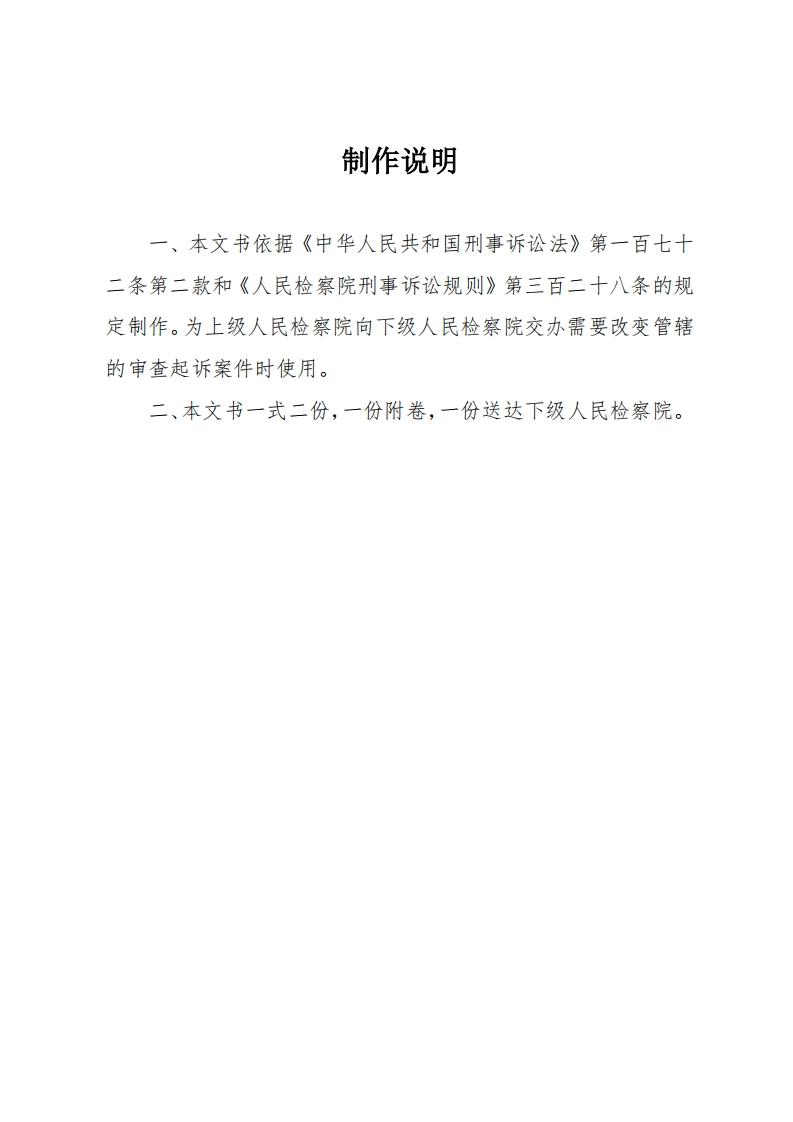 制作说明

一、本文书依据《中华人民共和国刑事诉讼法》第一百七十二条第二款和《人民检察院刑事诉讼规则》第三百二十八条的规定制作。为上级人民检察院向下级人民检察院交办需要改变管辖的审查起诉案件时使用。

二、本文书一式二份，一份附卷，一份送达下级人民检察院。